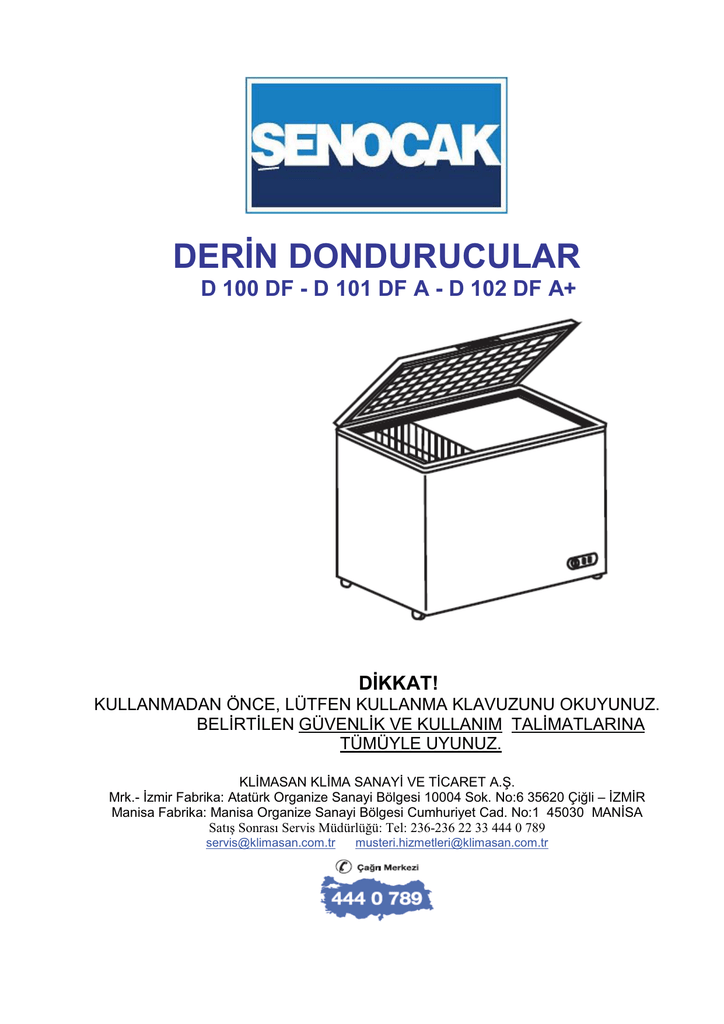 SENOCAK

DERİN DONDURUCULAR
D 100 DF - D 101 DF A - D 102 DF A+

DİKKAT!
KULLANMADAN ÖNCE, LÜTFEN KULLANMA KLAVUZUNU OKUYUNUZ.
BELİRTİLEN GÜVENLİK VE KULLANIM TALİMATLARINA TÜMÜYLE UYUNUZ.

KLİMASAN KLİMA SANAYİ VE TİCARET A.Ş.
Mrk.- İzmir Fabrika: Atatürk Organize Sanayi Bölgesi 10004 Sok. No:6 35620 Çiğli – İZMİR
Manisa Fabrika: Manisa Organize Sanayi Bölgesi Cumhuriyet Cad. No:1 45030 MANİSA
Satış Sonrası Servis Müdürlüğü: Tel: 236-236 22 33 444 0 789
servis@klimasan.com.tr musteri.hizmetleri@klimasan.com.tr

Çağrı Merkezi
444 0 789